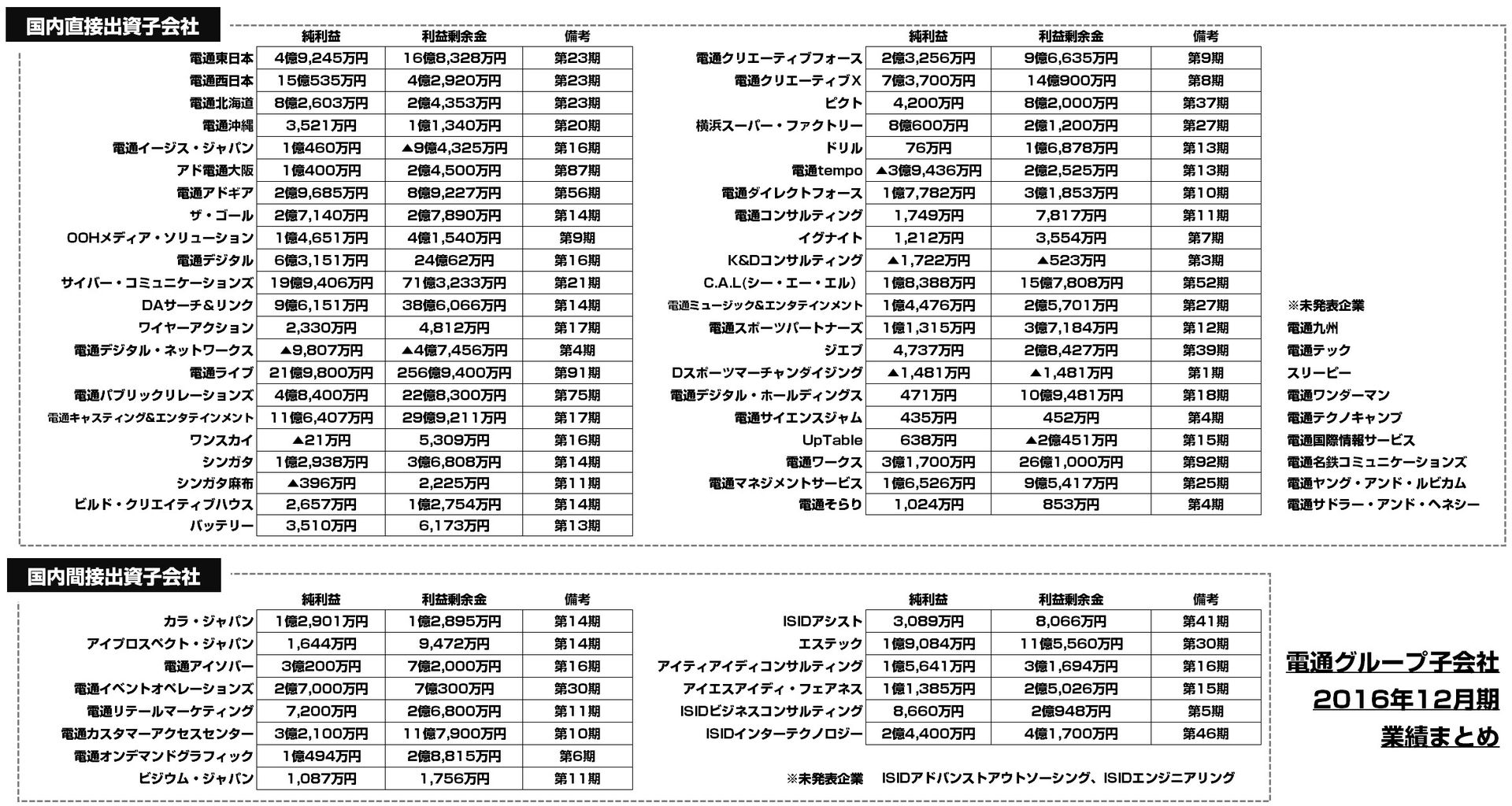 国内直接出資子会社

| | 純利益 | 利益剰余金 | 備考 |
|---|---|---|---|
| 電通東日本 | 4億9,245万円 | 16億8,328万円 | 第23期 |
| 電通西日本 | 15億535万円 | 4億2,920万円 | 第23期 |
| 電通北海道 | 8億2,603万円 | 2億4,353万円 | 第23期 |
| 電通沖縄 | 3,521万円 | 1億1,340万円 | 第20期 |
| 電通イージス・ジャパン | 1億460万円 | ▲9億4,325万円 | 第16期 |
| アド電通大阪 | 1億400万円 | 2億4,500万円 | 第87期 |
| 電通アドギア | 2億9,685万円 | 8億9,227万円 | 第56期 |
| ザ・ゴール | 2億7,140万円 | 2億7,890万円 | 第14期 |
| OOHメディア・ソリューション | 1億4,651万円 | 4億1,540万円 | 第9期 |
| 電通デジタル | 6億3,151万円 | 24億62万円 | 第16期 |
| サイバー・コミュニケーションズ | 19億9,406万円 | 71億3,233万円 | 第21期 |
| DAサーチ&リンク | 9億6,151万円 | 38億6,066万円 | 第14期 |
| ワイヤーアクション | 2,330万円 | 4,812万円 | 第17期 |
| 電通デジタル・ネットワークス | ▲9,807万円 | ▲4億7,456万円 | 第4期 |
| 電通ライブ | 21億9,800万円 | 256億9,400万円 | 第91期 |
| 電通パブリックリレーションズ | 4億8,400万円 | 22億8,300万円 | 第75期 |
| 電通キャスティング&エンタテインメント | 11億6,407万円 | 29億9,211万円 | 第17期 |
| ワンスカイ | ▲21万円 | 5,309万円 | 第16期 |
| シンガタ | 1億2,938万円 | 3億6,808万円 | 第14期 |
| シンガタ麻布 | ▲396万円 | 2,225万円 | 第11期 |
| ビルド・クリエイティブハウス | 2,657万円 | 1億2,754万円 | 第14期 |
| バッテリー | 3,510万円 | 6,173万円 | 第13期 |

| | 純利益 | 利益剰余金 | 備考 |
|---|---|---|---|
| 電通クリエーティブフォース | 2億3,256万円 | 9億6,635万円 | 第9期 |
| 電通クリエーティブX | 7億3,700万円 | 14億900万円 | 第8期 |
| ピクト | 4,200万円 | 8億2,000万円 | 第37期 |
| 横浜スーパー・ファクトリー | 8億600万円 | 2億1,200万円 | 第27期 |
| ドリル | 76万円 | 1億6,878万円 | 第13期 |
| 電通tempo | ▲3億9,436万円 | 2億2,525万円 | 第13期 |
| 電通ダイレクトフォース | 1億7,782万円 | 3億1,853万円 | 第10期 |
| 電通コンサルティング | 1,749万円 | 7,817万円 | 第11期 |
| イグナイト | 1,212万円 | 3,554万円 | 第7期 |
| K&Dコンサルティング | ▲1,722万円 | ▲523万円 | 第3期 |
| C.A.L(シー・エー・エル) | 1億8,388万円 | 15億7,808万円 | 第52期 |
| 電通ミュージック&エンタテインメント | 1億4,476万円 | 2億5,701万円 | 第27期 |
| 電通スポーツパートナーズ | 1億1,315万円 | 3億7,184万円 | 第12期 |
| ジエブ | 4,737万円 | 2億8,427万円 | 第39期 |
| Dスポーツマーチャンダイジング | ▲1,481万円 | ▲1,481万円 | 第1期 |
| 電通デジタル・ホールディングス | 471万円 | 10億9,481万円 | 第18期 |
| 電通サイエンスジャム | 435万円 | 452万円 | 第4期 |
| UpTable | 638万円 | ▲2億451万円 | 第15期 |
| 電通ワークス | 3億1,700万円 | 26億1,000万円 | 第92期 |
| 電通マネジメントサービス | 1億6,526万円 | 9億5,417万円 | 第25期 |
| 電通そらり | 1,024万円 | 853万円 | 第4期 |

※未発表企業
電通九州
電通テック
スリーピー
電通ワンダーマン
電通テクノキャンプ
電通国際情報サービス
電通名鉄コミュニケーションズ
電通ヤング・アンド・ルビカム
電通サドラー・アンド・ヘネシー

国内間接出資子会社

| | 純利益 | 利益剰余金 | 備考 |
|---|---|---|---|
| カラ・ジャパン | 1億2,901万円 | 1億2,895万円 | 第14期 |
| アイプロスペクト・ジャパン | 1,644万円 | 9,472万円 | 第14期 |
| 電通アイソバー | 3億200万円 | 7億2,000万円 | 第16期 |
| 電通イベントオペレーションズ | 2億7,000万円 | 7億300万円 | 第30期 |
| 電通リテールマーケティング | 7,200万円 | 2億6,800万円 | 第11期 |
| 電通カスタマーアクセスセンター | 3億2,100万円 | 11億7,900万円 | 第10期 |
| 電通オンデマンドグラフィック | 1億494万円 | 2億8,815万円 | 第6期 |
| ビジウム・ジャパン | 1,087万円 | 1,756万円 | 第11期 |

| | 純利益 | 利益剰余金 | 備考 |
|---|---|---|---|
| ISIDアシスト | 3,089万円 | 8,066万円 | 第41期 |
| エステック | 1億9,084万円 | 11億5,560万円 | 第30期 |
| アイティアイディコンサルティング | 1億5,641万円 | 3億1,694万円 | 第16期 |
| アイエスアイディ・フェアネス | 1億1,385万円 | 2億5,026万円 | 第15期 |
| ISIDビジネスコンサルティング | 8,660万円 | 2億948万円 | 第5期 |
| ISIDインターテクノロジー | 2億4,400万円 | 4億1,700万円 | 第46期 |

※未発表企業　ISIDアドバンストアウトソーシング、ISIDエンジニアリング

電通グループ子会社
2016年12月期
業績まとめ